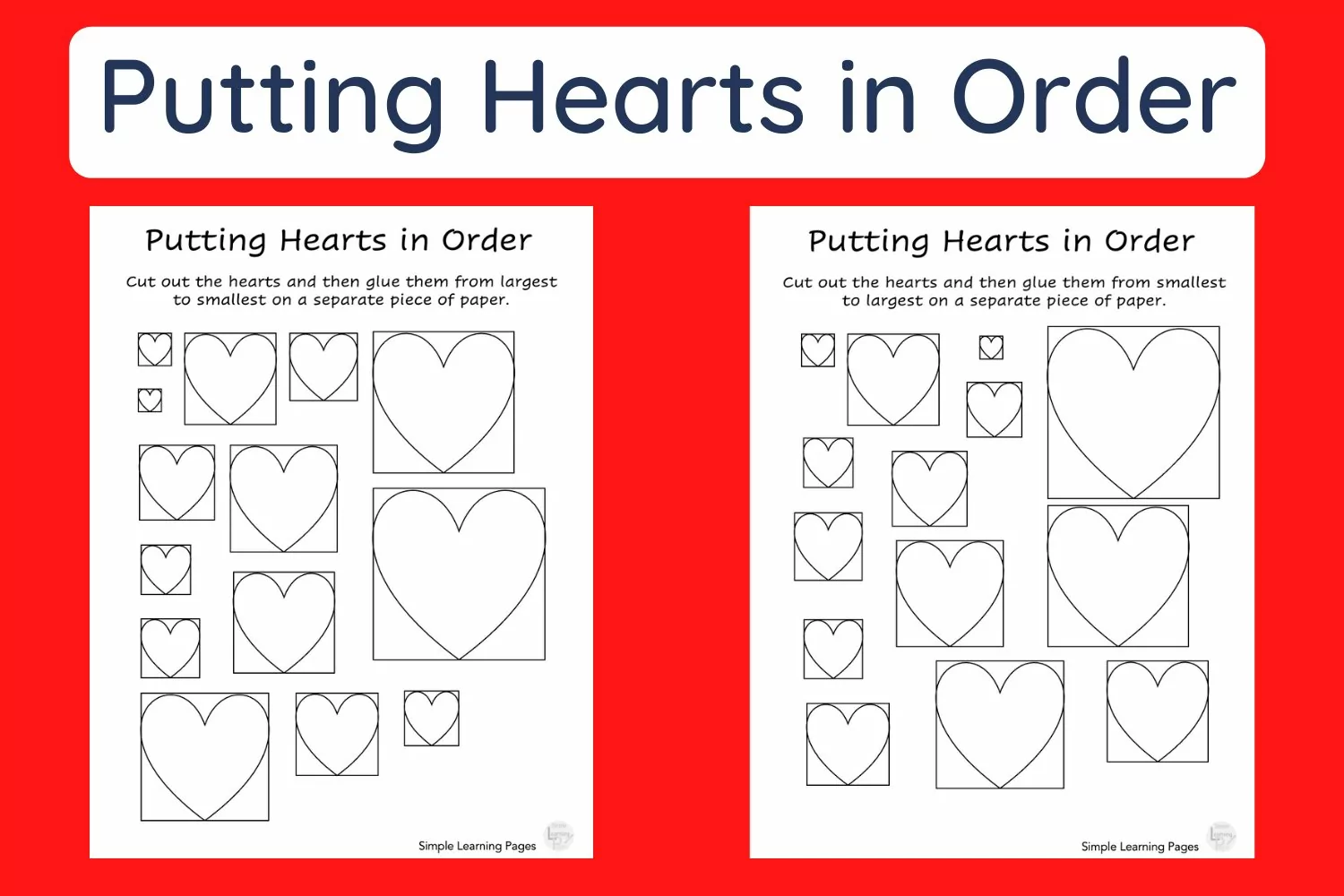 Putting Hearts in Order

Putting Hearts in Order

Cut out the hearts and then glue them from largest to smallest on a separate piece of paper.

Simple Learning Pages

Putting Hearts in Order

Cut out the hearts and then glue them from smallest to largest on a separate piece of paper.

Simple Learning Pages